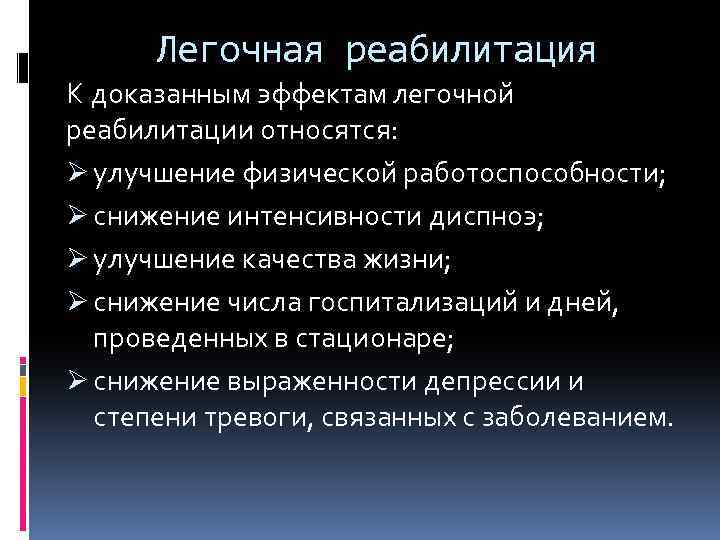 Легочная реабилитация

К доказанным эффектам легочной реабилитации относятся:

➢ улучшение физической работоспособности;

➢ снижение интенсивности диспноэ;

➢ улучшение качества жизни;

➢ снижение числа госпитализаций и дней, проведенных в стационаре;

➢ снижение выраженности депрессии и степени тревоги, связанных с заболеванием.